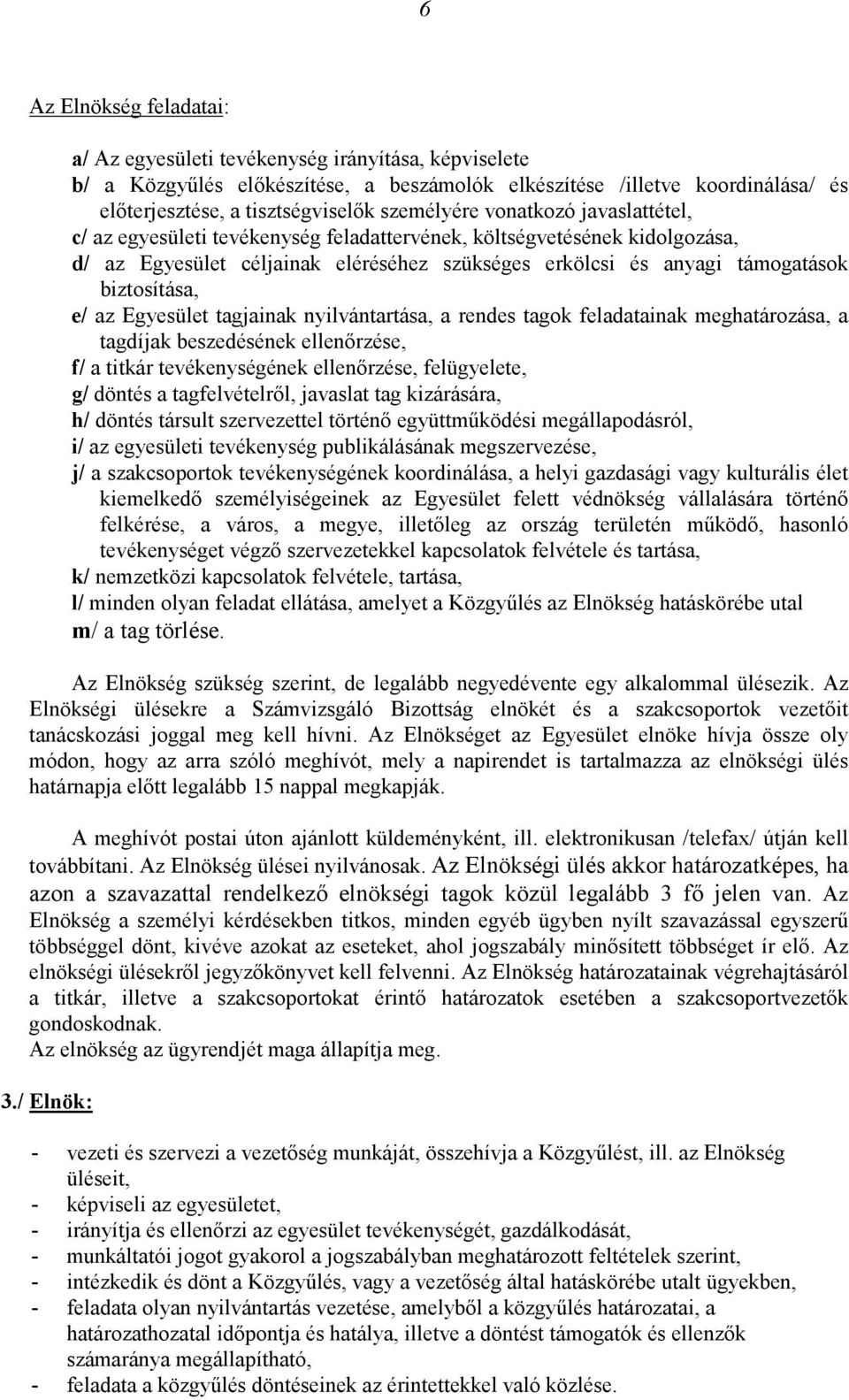 6

Az Elnökség feladatai:

a/ Az egyesületi tevékenység irányítása, képviselete
b/ a Közgyűlés előkészítése, a beszámolók elkészítése /illetve koordinálása/ és előterjesztése, a tisztségviselők személyére vonatkozó javaslattétel,
c/ az egyesületi tevékenység feladattervének, költségvetésének kidolgozása,
d/ az Egyesület céljainak eléréséhez szükséges erkölcsi és anyagi támogatások biztosítása,
e/ az Egyesület tagjainak nyilvántartása, a rendes tagok feladatainak meghatározása, a tagdíjak beszedésének ellenőrzése,
f/ a titkár tevékenységének ellenőrzése, felügyelete,
g/ döntés a tagfelvételről, javaslat tag kizárására,
h/ döntés társult szervezettel történő együttműködési megállapodásról,
i/ az egyesületi tevékenység publikálásának megszervezése,
j/ a szakcsoportok tevékenységének koordinálása, a helyi gazdasági vagy kulturális élet kiemelkedő személyiségeinek az Egyesület felett védnökség vállalására történő felkérése, a város, a megye, illetőleg az ország területén működő, hasonló tevékenységet végző szervezetekkel kapcsolatok felvétele és tartása,
k/ nemzetközi kapcsolatok felvétele, tartása,
l/ minden olyan feladat ellátása, amelyet a Közgyűlés az Elnökség hatáskörébe utal
m/ a tag törlése.

Az Elnökség szükség szerint, de legalább negyedévente egy alkalommal ülésezik. Az Elnökségi ülésekre a Számvizsgáló Bizottság elnökét és a szakcsoportok vezetőit tanácskozási joggal meg kell hívni. Az Elnökséget az Egyesület elnöke hívja össze oly módon, hogy az arra szóló meghívót, mely a napirendet is tartalmazza az elnökségi ülés határnapja előtt legalább 15 nappal megkapják.

A meghívót postai úton ajánlott küldeményként, ill. elektronikusan /telefax/ útján kell továbbítani. Az Elnökség ülései nyilvánosak. Az Elnökségi ülés akkor határozatképes, ha azon a szavazattal rendelkező elnökségi tagok közül legalább 3 fő jelen van. Az Elnökség a személyi kérdésekben titkos, minden egyéb ügyben nyílt szavazással egyszerű többséggel dönt, kivéve azokat az eseteket, ahol jogszabály minősített többséget ír elő. Az elnökségi ülésekről jegyzőkönyvet kell felvenni. Az Elnökség határozatainak végrehajtásáról a titkár, illetve a szakcsoportokat érintő határozatok esetében a szakcsoportvezetők gondoskodnak.
Az elnökség az ügyrendjét maga állapítja meg.

3./ Elnök:

- vezeti és szervezi a vezetőség munkáját, összehívja a Közgyűlést, ill. az Elnökség üléseit,
- képviseli az egyesületet,
- irányítja és ellenőrzi az egyesület tevékenységét, gazdálkodását,
- munkáltatói jogot gyakorol a jogszabályban meghatározott feltételek szerint,
- intézkedik és dönt a Közgyűlés, vagy a vezetőség által hatáskörébe utalt ügyekben,
- feladata olyan nyilvántartás vezetése, amelyből a közgyűlés határozatai, a határozathozatal időpontja és hatálya, illetve a döntést támogatók és ellenzők számaránya megállapítható,
- feladata a közgyűlés döntéseinek az érintettekkel való közlése.